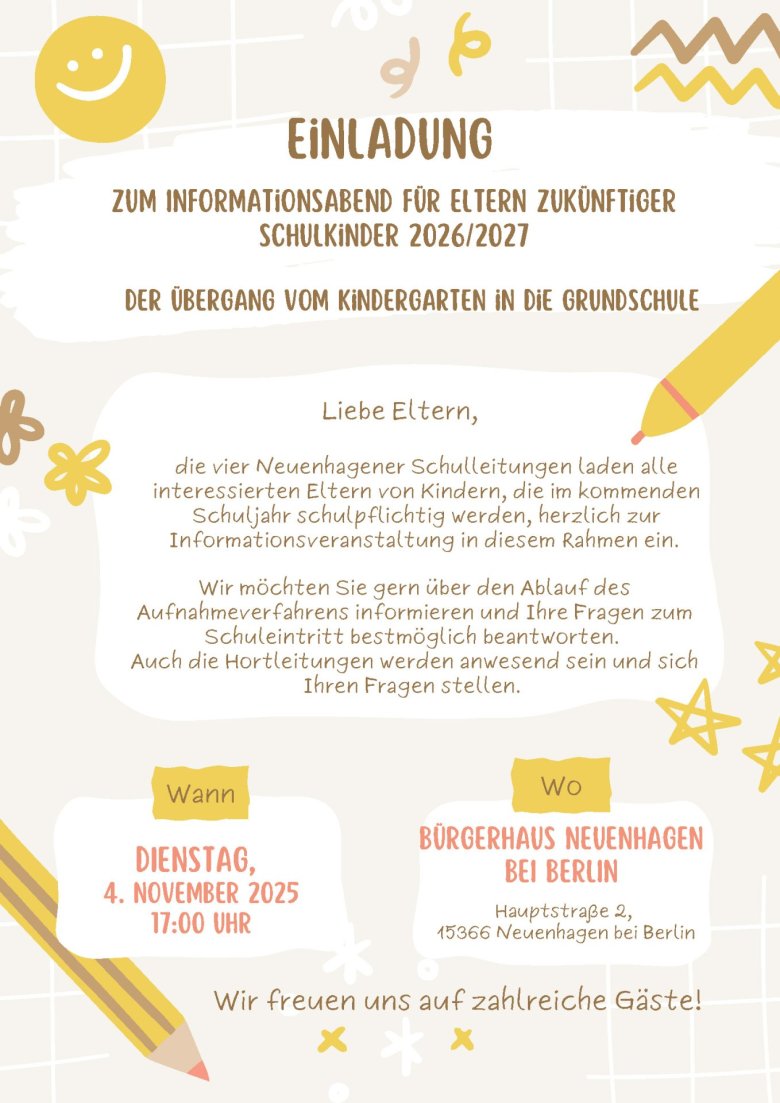 EINLADUNG

ZUM INFORMATIONSABEND FÜR ELTERN ZUKÜNFTIGER SCHULKINDER 2026/2027

DER ÜBERGANG VOM KINDERGARTEN IN DIE GRUNDSCHULE

Liebe Eltern,

die vier Neuenhagener Schulleitungen laden alle interessierten Eltern von Kindern, die im kommenden Schuljahr schulpflichtig werden, herzlich zur Informationsveranstaltung in diesem Rahmen ein.

Wir möchten Sie gern über den Ablauf des Aufnahmeverfahrens informieren und Ihre Fragen zum Schuleintritt bestmöglich beantworten.
Auch die Hortleitungen werden anwesend sein und sich Ihren Fragen stellen.

Wann

DIENSTAG,
4. NOVEMBER 2025
17:00 UHR

Wo

BÜRGERHAUS NEUENHAGEN BEI BERLIN

Hauptstraße 2,
15366 Neuenhagen bei Berlin

Wir freuen uns auf zahlreiche Gäste!